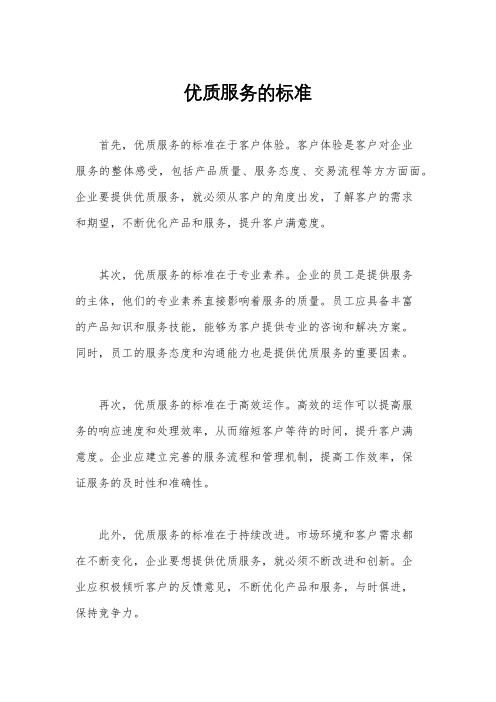 优质服务的标准

首先，优质服务的标准在于客户体验。客户体验是客户对企业服务的整体感受，包括产品质量、服务态度、交易流程等方方面面。企业要提供优质服务，就必须从客户的角度出发，了解客户的需求和期望，不断优化产品和服务，提升客户满意度。

其次，优质服务的标准在于专业素养。企业的员工是提供服务的主体，他们的专业素养直接影响着服务的质量。员工应具备丰富的产品知识和服务技能，能够为客户提供专业的咨询和解决方案。同时，员工的服务态度和沟通能力也是提供优质服务的重要因素。

再次，优质服务的标准在于高效运作。高效的运作可以提高服务的响应速度和处理效率，从而缩短客户等待的时间，提升客户满意度。企业应建立完善的服务流程和管理机制，提高工作效率，保证服务的及时性和准确性。

此外，优质服务的标准在于持续改进。市场环境和客户需求都在不断变化，企业要想提供优质服务，就必须不断改进和创新。企业应积极倾听客户的反馈意见，不断优化产品和服务，与时俱进，保持竞争力。